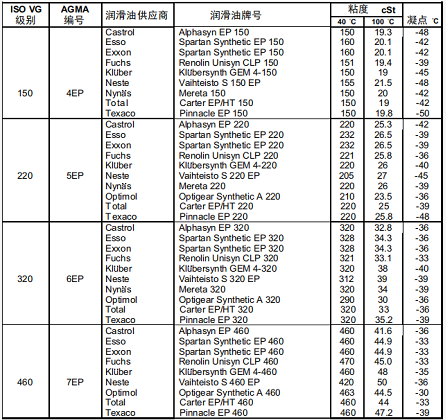 | ISO VG 级别 | AGMA 编号 | 润滑油供应商 | 润滑油牌号 | 粘度 cSt 40 ℃ | 粘度 cSt 100 ℃ | 凝点 ℃ |
|---|---|---|---|---|---|---|
| 150 | 4EP | Castrol | Alphasyn EP 150 | 150 | 19.3 | -48 |
| | | Esso | Spartan Synthetic EP 150 | 160 | 20.1 | -42 |
| | | Exxon | Spartan Synthetic EP 150 | 160 | 20.1 | -42 |
| | | Fuchs | Renolin Unisyn CLP 150 | 151 | 19.4 | -39 |
| | | Klüber | Klübersynth GEM 4-150 | 150 | 19 | -45 |
| | | Neste | Vaihteisto S 150 EP | 155 | 21.5 | -48 |
| | | Nynäs | Mereta 150 | 150 | 20 | -42 |
| | | Total | Carter EP/HT 150 | 150 | 19 | -42 |
| | | Texaco | Pinnacle EP 150 | 150 | 19.8 | -50 |
| 220 | 5EP | Castrol | Alphasyn EP 220 | 220 | 25.3 | -42 |
| | | Esso | Spartan Synthetic EP 220 | 232 | 26.5 | -39 |
| | | Exxon | Spartan Synthetic EP 220 | 232 | 26.5 | -39 |
| | | Fuchs | Renolin Unisyn CLP 220 | 221 | 25.8 | -36 |
| | | Klüber | Klübersynth GEM 4-220 | 220 | 26 | -40 |
| | | Neste | Vaihteisto S 220 EP | 205 | 27 | -45 |
| | | Nynäs | Mereta 220 | 220 | 26 | -39 |
| | | Optimol | Optigear Synthetic A 220 | 210 | 23.5 | -36 |
| | | Total | Carter EP/HT 220 | 220 | 25 | -39 |
| | | Texaco | Pinnacle EP 220 | 220 | 25.8 | -48 |
| 320 | 6EP | Castrol | Alphasyn EP 320 | 320 | 32.8 | -36 |
| | | Esso | Spartan Synthetic EP 320 | 328 | 34.3 | -36 |
| | | Exxon | Spartan Synthetic EP 320 | 328 | 34.3 | -36 |
| | | Fuchs | Renolin Unisyn CLP 320 | 321 | 33.1 | -33 |
| | | Klüber | Klübersynth GEM 4-320 | 320 | 38 | -40 |
| | | Neste | Vaihteisto S 320 EP | 312 | 39 | -39 |
| | | Nynäs | Mereta 320 | 320 | 34 | -39 |
| | | Optimol | Optigear Synthetic A 320 | 290 | 30 | -36 |
| | | Total | Carter EP/HT 320 | 320 | 33 | -36 |
| | | Texaco | Pinnacle EP 320 | 320 | 35.2 | -39 |
| 460 | 7EP | Castrol | Alphasyn EP 460 | 460 | 41.6 | -36 |
| | | Esso | Spartan Synthetic EP 460 | 460 | 44.9 | -33 |
| | | Exxon | Spartan Synthetic EP 460 | 460 | 44.9 | -33 |
| | | Fuchs | Renolin Unisyn CLP 460 | 470 | 45.0 | -33 |
| | | Klüber | Klübersynth GEM 4-460 | 460 | 48 | -35 |
| | | Neste | Vaihteisto S 460 EP | 420 | 50 | -36 |
| | | Optimol | Optigear Synthetic A 460 | 463 | 44.5 | -30 |
| | | Total | Carter EP/HT 460 | 460 | 44 | -33 |
| | | Texaco | Pinnacle EP 460 | 460 | 47.2 | -39 |